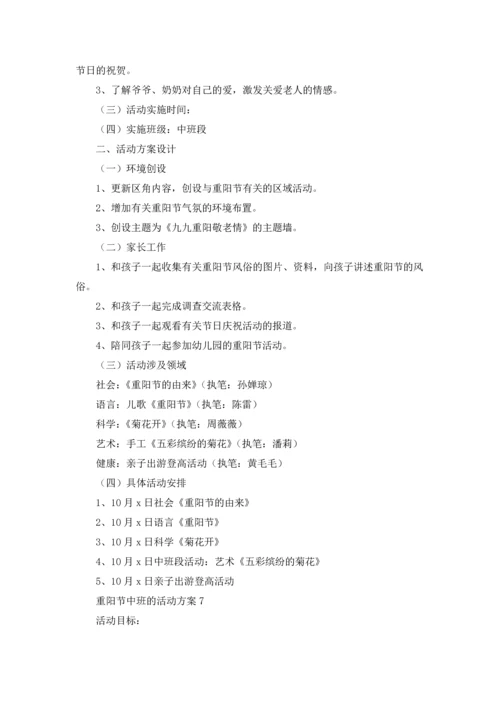 节日的祝贺。

3、了解爷爷、奶奶对自己的爱，激发关爱老人的情感。

（三）活动实施时间：

（四）实施班级：中班段

二、活动方案设计

（一）环境创设

1、更新区角内容，创设与重阳节有关的区域活动。

2、增加有关重阳节气氛的环境布置。

3、创设主题为《九九重阳敬老情》的主题墙。

（二）家长工作

1、和孩子一起收集有关重阳节风俗的图片、资料，向孩子讲述重阳节的风俗。

2、和孩子一起完成调查交流表格。

3、和孩子一起观看有关节日庆祝活动的报道。

4、陪同孩子一起参加幼儿园的重阳节活动。

（三）活动涉及领域

社会：《重阳节的由来》（执笔：孙婵琼）

语言：儿歌《重阳节》（执笔：陈雷）

科学：《菊花开》（执笔：周薇薇）

艺术：手工《五彩缤纷的菊花》（执笔：潘莉）

健康：亲子出游登高活动（执笔：黄毛毛）

（四）具体活动安排

1、10月x日社会《重阳节的由来》

2、10月x日语言《重阳节》

3、10月x日科学《菊花开》

4、10月x日中班段活动：艺术《五彩缤纷的菊花》

5、10月x日亲子出游登高活动

重阳节中班的活动方案7

活动目标：